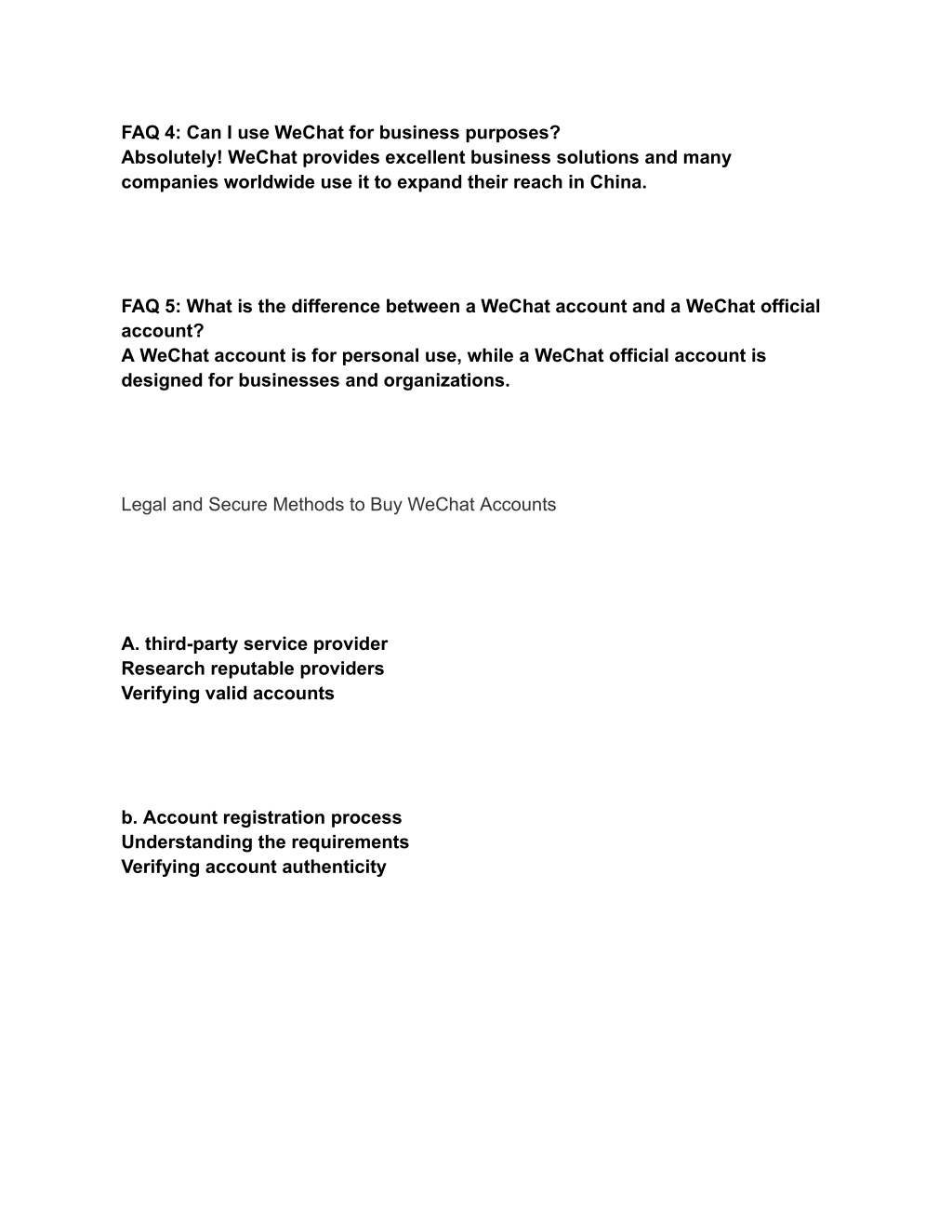 FAQ 4: Can I use WeChat for business purposes?
Absolutely! WeChat provides excellent business solutions and many companies worldwide use it to expand their reach in China.

FAQ 5: What is the difference between a WeChat account and a WeChat official account?
A WeChat account is for personal use, while a WeChat official account is designed for businesses and organizations.

Legal and Secure Methods to Buy WeChat Accounts

A. third-party service provider
Research reputable providers
Verifying valid accounts

b. Account registration process
Understanding the requirements
Verifying account authenticity